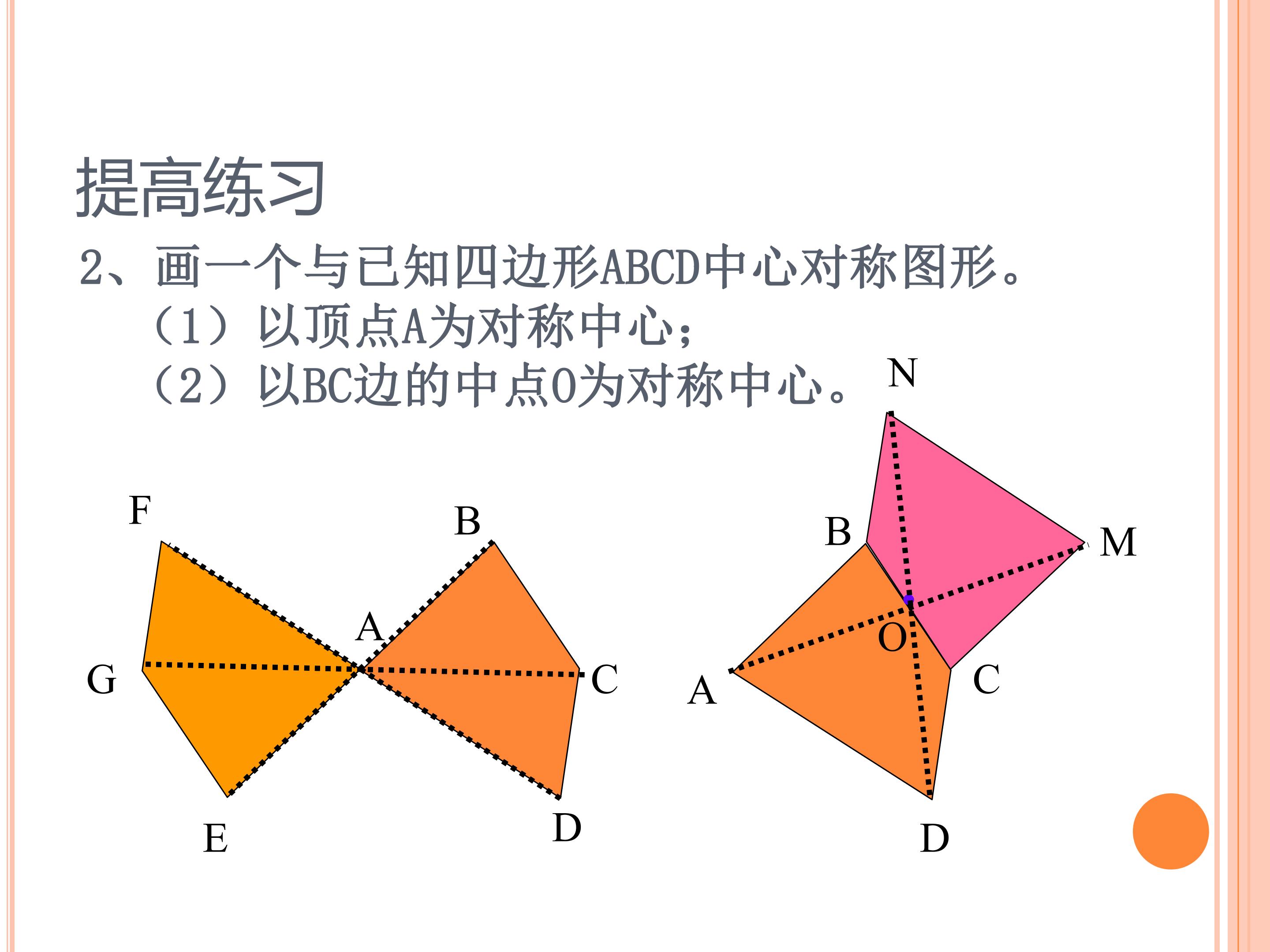 提高练习

2、画一个与已知四边形ABCD中心对称图形。

（1）以顶点A为对称中心；

（2）以BC边的中点O为对称中心。

F
B
A
G
C
E
D

N
B
M
O
A
C
D